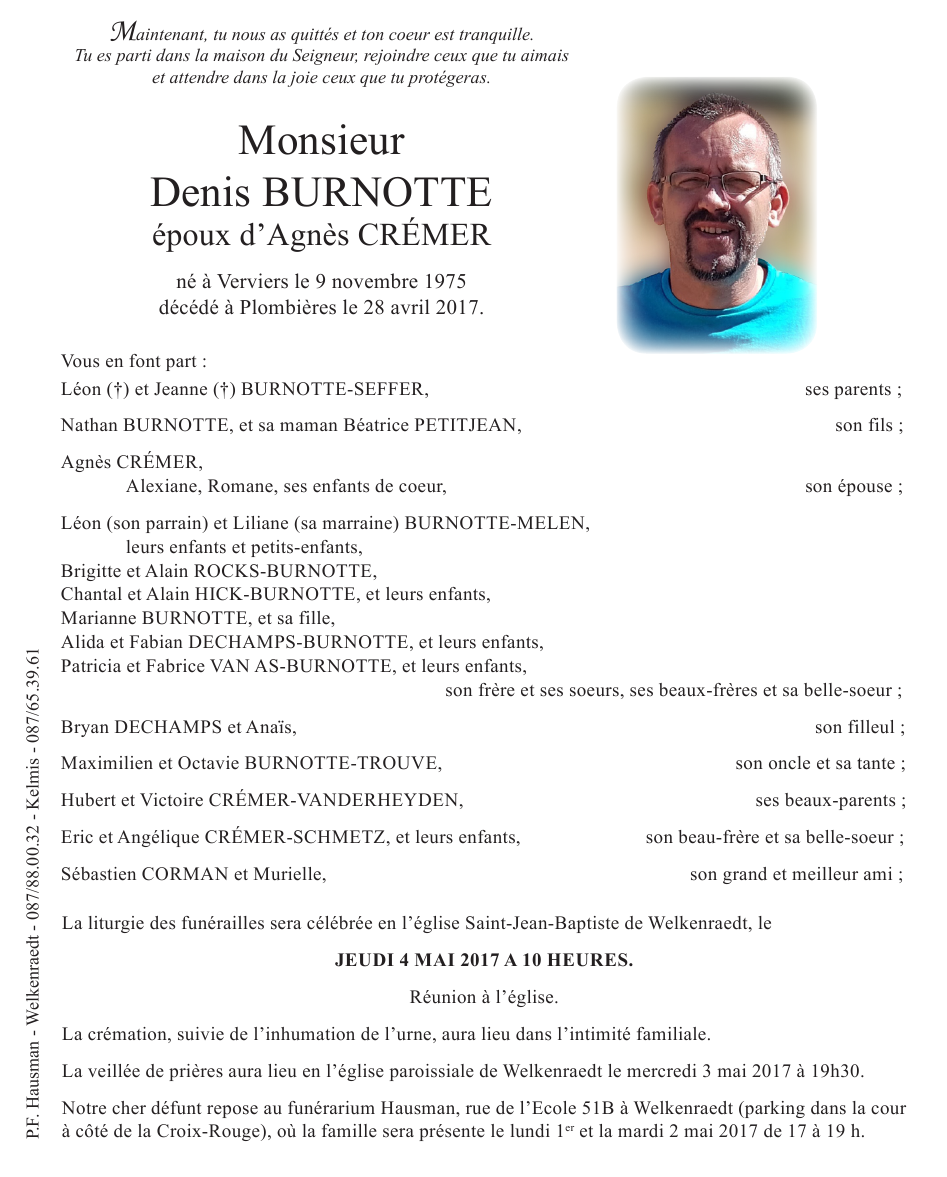 Maintenant, tu nous as quittés et ton coeur est tranquille.
Tu es parti dans la maison du Seigneur, rejoindre ceux que tu aimais et attendre dans la joie ceux que tu protégeras.

Monsieur
Denis BURNOTTE
époux d'Agnès CRÉMER

né à Verviers le 9 novembre 1975
décédé à Plombières le 28 avril 2017.

Vous en font part :
Léon (†) et Jeanne (†) BURNOTTE-SEFFER, ses parents ;

Nathan BURNOTTE, et sa maman Béatrice PETITJEAN, son fils ;

Agnès CRÉMER,
Alexiane, Romane, ses enfants de coeur, son épouse ;

Léon (son parrain) et Liliane (sa marraine) BURNOTTE-MELEN,
leurs enfants et petits-enfants,
Brigitte et Alain ROCKS-BURNOTTE,
Chantal et Alain HICK-BURNOTTE, et leurs enfants,
Marianne BURNOTTE, et sa fille,
Alida et Fabian DECHAMPS-BURNOTTE, et leurs enfants,
Patricia et Fabrice VAN AS-BURNOTTE, et leurs enfants,
son frère et ses soeurs, ses beaux-frères et sa belle-soeur ;

Bryan DECHAMPS et Anaïs, son filleul ;

Maximilien et Octavie BURNOTTE-TROUVE, son oncle et sa tante ;

Hubert et Victoire CRÉMER-VANDERHEYDEN, ses beaux-parents ;

Eric et Angélique CRÉMER-SCHMETZ, et leurs enfants, son beau-frère et sa belle-soeur ;

Sébastien CORMAN et Murielle, son grand et meilleur ami ;

La liturgie des funérailles sera célébrée en l'église Saint-Jean-Baptiste de Welkenraedt, le

JEUDI 4 MAI 2017 A 10 HEURES.

Réunion à l'église.

La crémation, suivie de l'inhumation de l'urne, aura lieu dans l'intimité familiale.

La veillée de prières aura lieu en l'église paroissiale de Welkenraedt le mercredi 3 mai 2017 à 19h30.

Notre cher défunt repose au funérarium Hausman, rue de l'Ecole 51B à Welkenraedt (parking dans la cour à côté de la Croix-Rouge), où la famille sera présente le lundi 1$^{er}$ et la mardi 2 mai 2017 de 17 à 19 h.

P.F. Hausman - Welkenraedt - 087/88.00.32 - Kelmis - 087/65.39.61